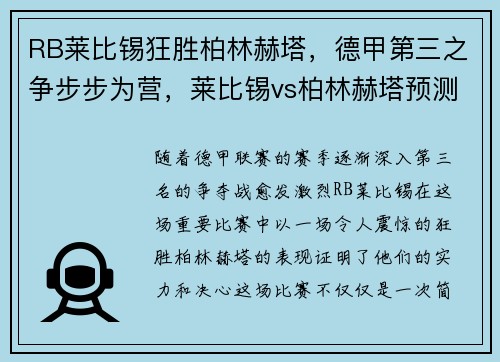 RB莱比锡狂胜柏林赫塔，德甲第三之争步步为营，莱比锡vs柏林赫塔预测

随着德甲联赛的赛季逐渐深入第三名的争夺战愈发激烈RB莱比锡在这场重要比赛中以一场令人震惊的狂胜柏林赫塔的表现证明了他们的实力和决心这场比赛不仅仅是一次简